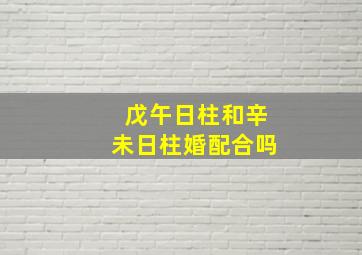 戊午日柱和辛未日柱婚配合吗